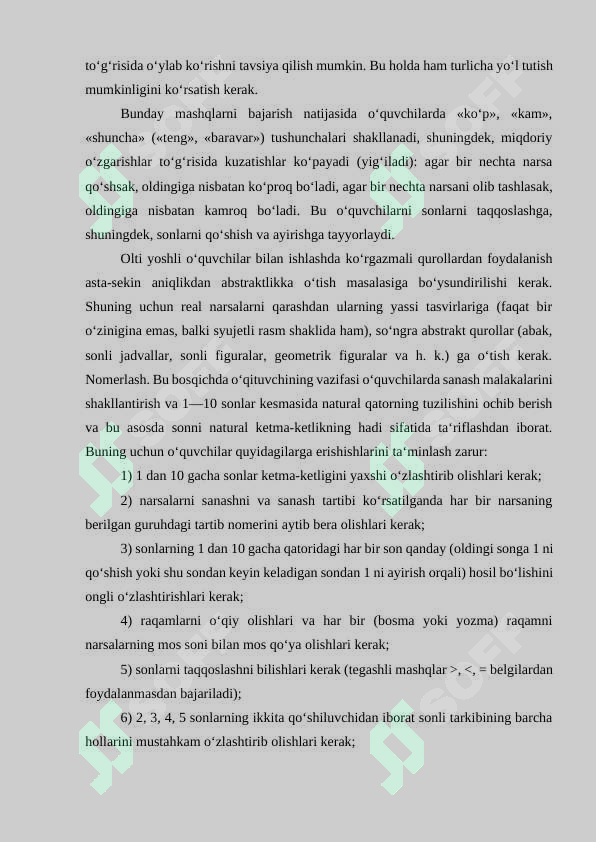 to‘g‘risida o‘ylab ko‘rishni tavsiya qilish mumkin. Bu holda ham turlicha yo‘l tutish mumkinligini ko‘rsatish kerak.

Bunday mashqlarni bajarish natijasida o‘quvchilarda «ko‘p», «kam», «shuncha» («teng», «baravar») tushunchalari shakllanadi, shuningdek, miqdoriy o‘zgarishlar to‘g‘risida kuzatishlar ko‘payadi (yig‘iladi): agar bir nechta narsa qo‘shsak, oldingiga nisbatan ko‘proq bo‘ladi, agar bir nechta narsani olib tashlasak, oldingiga nisbatan kamroq bo‘ladi. Bu o‘quvchilarni sonlarni taqqoslashga, shuningdek, sonlarni qo‘shish va ayirishga tayyorlaydi.

Olti yoshli o‘quvchilar bilan ishlashda ko‘rgazmali qurollardan foydalanish asta-sekin aniqlikdan abstraktlikka o‘tish masalasiga bo‘ysundirilishi kerak. Shuning uchun real narsalarni qarashdan ularning yassi tasvirlariga (faqat bir o‘zinigina emas, balki syujetli rasm shaklida ham), so‘ngra abstrakt qurollar (abak, sonli jadvallar, sonli figuralar, geometrik figuralar va h. k.) ga o‘tish kerak. Nomerlash. Bu bosqichda o‘qituvchining vazifasi o‘quvchilarda sanash malakalarini shakllantirish va 1—10 sonlar kesmasida natural qatorning tuzilishini ochib berish va bu asosda sonni natural ketma-ketlikning hadi sifatida ta‘riflashdan iborat. Buning uchun o‘quvchilar quyidagilarga erishishlarini ta‘minlash zarur:

1) 1 dan 10 gacha sonlar ketma-ketligini yaxshi o‘zlashtirib olishlari kerak;

2) narsalarni sanashni va sanash tartibi ko‘rsatilganda har bir narsaning berilgan guruhdagi tartib nomerini aytib bera olishlari kerak;

3) sonlarning 1 dan 10 gacha qatoridagi har bir son qanday (oldingi songa 1 ni qo‘shish yoki shu sondan keyin keladigan sondan 1 ni ayirish orqali) hosil bo‘lishini ongli o‘zlashtirishlari kerak;

4) raqamlarni o‘qiy olishlari va har bir (bosma yoki yozma) raqamni narsalarning mos soni bilan mos qo‘ya olishlari kerak;

5) sonlarni taqqoslashni bilishlari kerak (tegashli mashqlar >, <, = belgilardan foydalanmasdan bajariladi);

6) 2, 3, 4, 5 sonlarning ikkita qo‘shiluvchidan iborat sonli tarkibining barcha hollarini mustahkam o‘zlashtirib olishlari kerak;